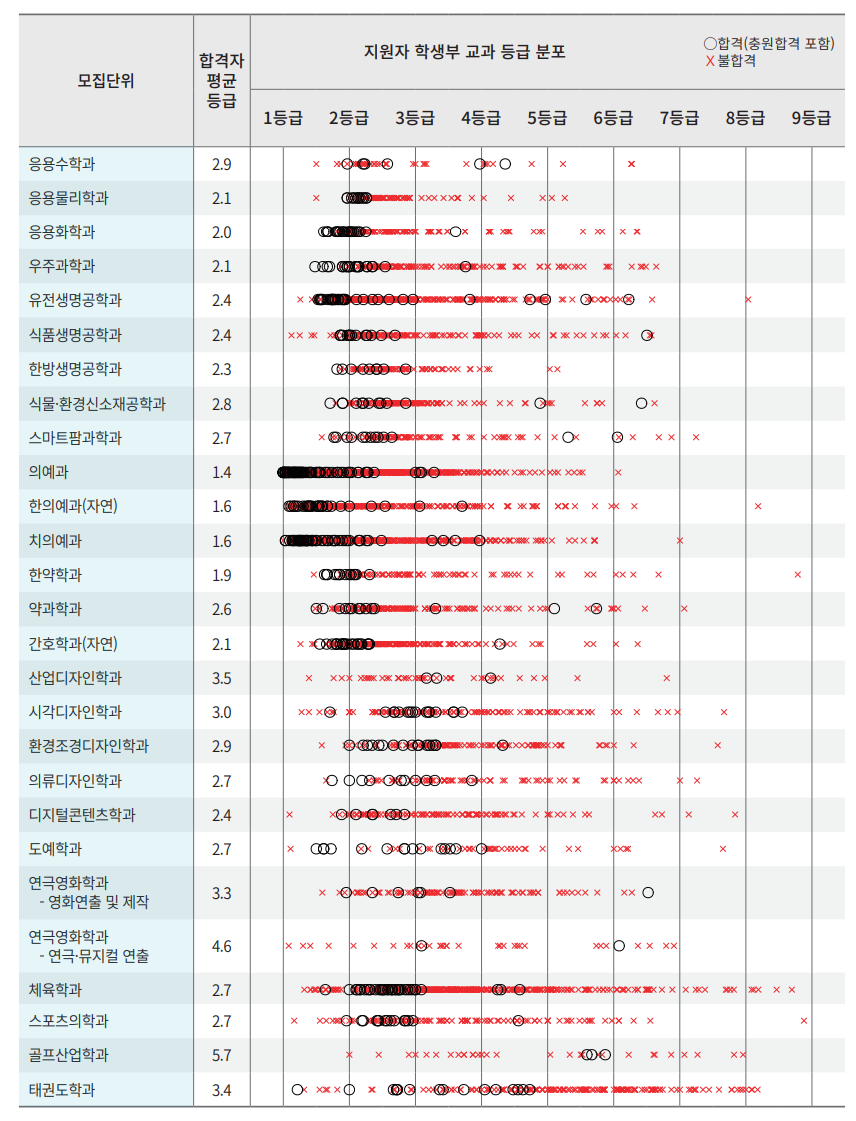 | 모집단위 | 합격자 평균 등급 | 지원자 학생부 교과 등급 분포 ○합격(충원합격 포함) X 불합격 1등급 2등급 3등급 4등급 5등급 6등급 7등급 8등급 9등급 |
|---|---|---|
| 응용수학과 | 2.9 | |
| 응용물리학과 | 2.1 | |
| 응용화학과 | 2.0 | |
| 우주과학과 | 2.1 | |
| 유전생명공학과 | 2.4 | |
| 식품생명공학과 | 2.4 | |
| 한방생명공학과 | 2.3 | |
| 식물·환경신소재공학과 | 2.8 | |
| 스마트팜과학과 | 2.7 | |
| 의예과 | 1.4 | |
| 한의예과(자연) | 1.6 | |
| 치의예과 | 1.6 | |
| 한약학과 | 1.9 | |
| 약과학과 | 2.6 | |
| 간호학과(자연) | 2.1 | |
| 산업디자인학과 | 3.5 | |
| 시각디자인학과 | 3.0 | |
| 환경조경디자인학과 | 2.9 | |
| 의류디자인학과 | 2.7 | |
| 디지털콘텐츠학과 | 2.4 | |
| 도예학과 | 2.7 | |
| 연극영화학과 - 영화연출 및 제작 | 3.3 | |
| 연극영화학과 - 연극·뮤지컬 연출 | 4.6 | |
| 체육학과 | 2.7 | |
| 스포츠의학과 | 2.7 | |
| 골프산업학과 | 5.7 | |
| 태권도학과 | 3.4 | |